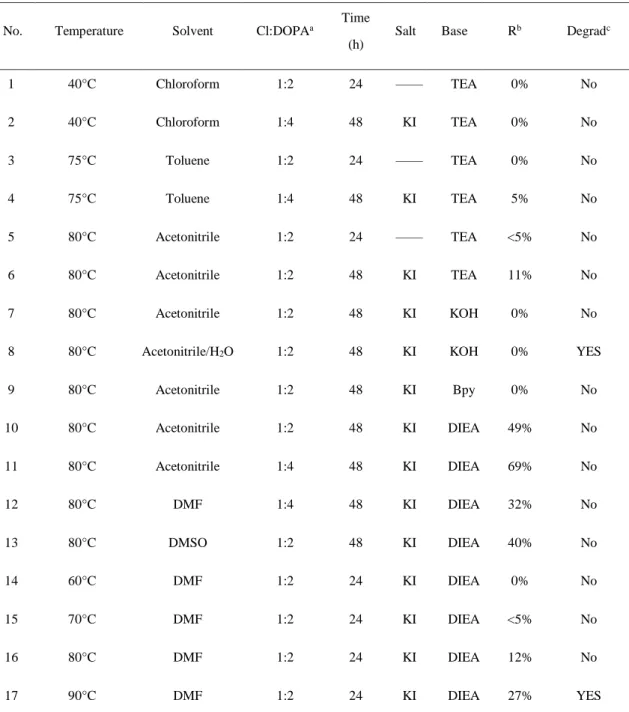 | No. | Temperature | Solvent | Cl:DOPA$^{a}$ | Time (h) | Salt | Base | R$^{b}$ | Degrad$^{c}$ |
|---|---|---|---|---|---|---|---|---|
| 1 | 40°C | Chloroform | 1:2 | 24 | —— | TEA | 0% | No |
| 2 | 40°C | Chloroform | 1:4 | 48 | KI | TEA | 0% | No |
| 3 | 75°C | Toluene | 1:2 | 24 | —— | TEA | 0% | No |
| 4 | 75°C | Toluene | 1:4 | 48 | KI | TEA | 5% | No |
| 5 | 80°C | Acetonitrile | 1:2 | 24 | —— | TEA | <5% | No |
| 6 | 80°C | Acetonitrile | 1:2 | 48 | KI | TEA | 11% | No |
| 7 | 80°C | Acetonitrile | 1:2 | 48 | KI | KOH | 0% | No |
| 8 | 80°C | Acetonitrile/$H_2O$ | 1:2 | 48 | KI | KOH | 0% | YES |
| 9 | 80°C | Acetonitrile | 1:2 | 48 | KI | Bpy | 0% | No |
| 10 | 80°C | Acetonitrile | 1:2 | 48 | KI | DIEA | 49% | No |
| 11 | 80°C | Acetonitrile | 1:4 | 48 | KI | DIEA | 69% | No |
| 12 | 80°C | DMF | 1:4 | 48 | KI | DIEA | 32% | No |
| 13 | 80°C | DMSO | 1:2 | 48 | KI | DIEA | 40% | No |
| 14 | 60°C | DMF | 1:2 | 24 | KI | DIEA | 0% | No |
| 15 | 70°C | DMF | 1:2 | 24 | KI | DIEA | <5% | No |
| 16 | 80°C | DMF | 1:2 | 24 | KI | DIEA | 12% | No |
| 17 | 90°C | DMF | 1:2 | 24 | KI | DIEA | 27% | YES |